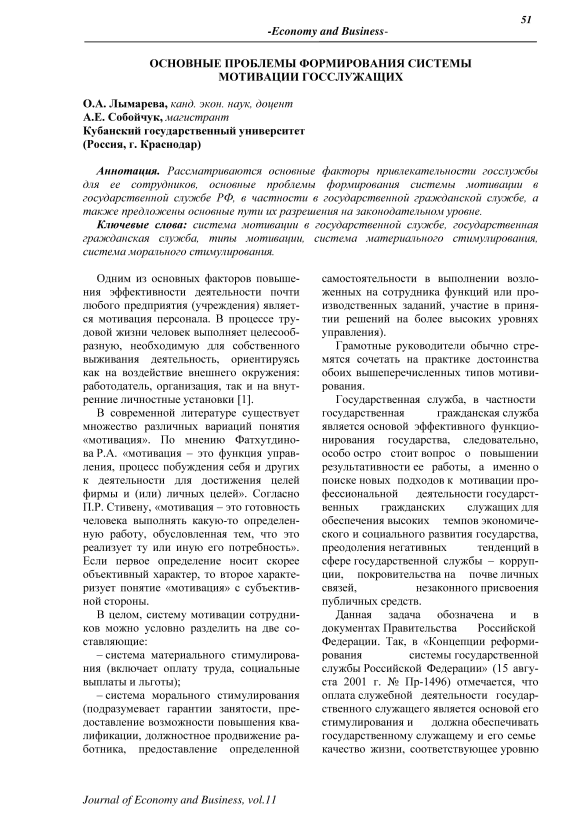 51

-Economy and Business-

ОСНОВНЫЕ ПРОБЛЕМЫ ФОРМИРОВАНИЯ СИСТЕМЫ МОТИВАЦИИ ГОССЛУЖАЩИХ

О.А. Лымарева, канд. экон. наук, доцент
А.Е. Собойчук, магистрант
Кубанский государственный университет
(Россия, г. Краснодар)

Аннотация. Рассматриваются основные факторы привлекательности госслужбы для ее сотрудников, основные проблемы формирования системы мотивации в государственной службе РФ, в частности в государственной гражданской службе, а также предложены основные пути их разрешения на законодательном уровне.

Ключевые слова: система мотивации в государственной службе, государственная гражданская служба, типы мотивации, система материального стимулирования, система морального стимулирования.

Одним из основных факторов повышения эффективности деятельности почти любого предприятия (учреждения) является мотивация персонала. В процессе трудовой жизни человек выполняет целесообразную, необходимую для собственного выживания деятельность, ориентируясь как на воздействие внешнего окружения: работодатель, организация, так и на внутренние личностные установки [1].

В современной литературе существует множество различных вариаций понятия «мотивация». По мнению Фатхутдинова Р.А. «мотивация – это функция управления, процесс побуждения себя и других к деятельности для достижения целей фирмы и (или) личных целей». Согласно П.Р. Стивену, «мотивация – это готовность человека выполнять какую-то определенную работу, обусловленная тем, что это реализует ту или иную его потребность». Если первое определение носит скорее объективный характер, то второе характеризует понятие «мотивация» с субъективной стороны.

В целом, систему мотивации сотрудников можно условно разделить на две составляющие:

– система материального стимулирования (включает оплату труда, социальные выплаты и льготы);

– система морального стимулирования (подразумевает гарантии занятости, предоставление возможности повышения квалификации, должностное продвижение работника, предоставление определенной самостоятельности в выполнении возложенных на сотрудника функций или производственных заданий, участие в принятии решений на более высоких уровнях управления).

Грамотные руководители обычно стремятся сочетать на практике достоинства обоих вышеперечисленных типов мотивирования.

Государственная служба, в частности государственная гражданская служба является основой эффективного функционирования государства, следовательно, особо остро стоит вопрос о повышении результативности ее работы, а именно о поиске новых подходов к мотивации профессиональной деятельности государственных гражданских служащих для обеспечения высоких темпов экономического и социального развития государства, преодоления негативных тенденций в сфере государственной службы – коррупции, покровительства на почве личных связей, незаконного присвоения публичных средств.

Данная задача обозначена и в документах Правительства Российской Федерации. Так, в «Концепции реформирования системы государственной службы Российской Федерации» (15 августа 2001 г. № Пр-1496) отмечается, что оплата служебной деятельности государственного служащего является основой его стимулирования и должна обеспечивать государственному служащему и его семье качество жизни, соответствующее уровню

Journal of Economy and Business, vol.11